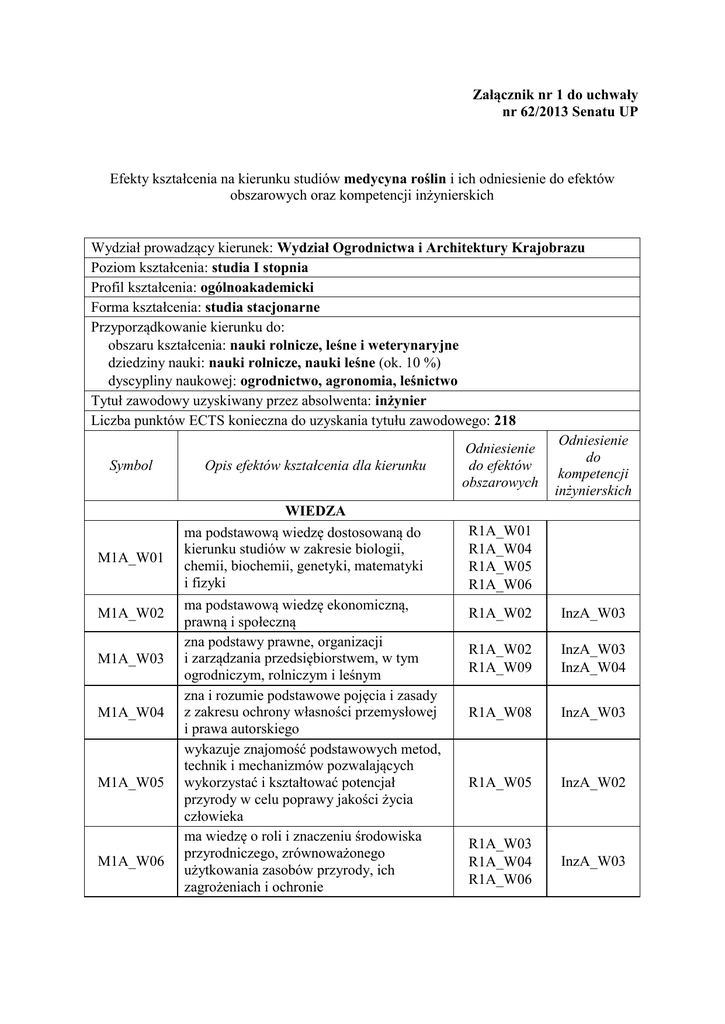 Załącznik nr 1 do uchwały
nr 62/2013 Senatu UP

Efekty kształcenia na kierunku studiów medycyna roślin i ich odniesienie do efektów obszarowych oraz kompetencji inżynierskich

Wydział prowadzący kierunek: Wydział Ogrodnictwa i Architektury Krajobrazu

Poziom kształcenia: studia I stopnia

Profil kształcenia: ogólnoakademicki

Forma kształcenia: studia stacjonarne

Przyporządkowanie kierunku do:
obszaru kształcenia: nauki rolnicze, leśne i weterynaryjne
dziedziny nauki: nauki rolnicze, nauki leśne (ok. 10 %)
dyscypliny naukowej: ogrodnictwo, agronomia, leśnictwo

Tytuł zawodowy uzyskiwany przez absolwenta: inżynier

Liczba punktów ECTS konieczna do uzyskania tytułu zawodowego: 218

| Symbol | Opis efektów kształcenia dla kierunku | Odniesienie do efektów obszarowych | Odniesienie do kompetencji inżynierskich |
|---|---|---|---|
| WIEDZA | | | |
| M1A_W01 | ma podstawową wiedzę dostosowaną do kierunku studiów w zakresie biologii, chemii, biochemii, genetyki, matematyki i fizyki | R1A_W01 R1A_W04 R1A_W05 R1A_W06 | |
| M1A_W02 | ma podstawową wiedzę ekonomiczną, prawną i społeczną | R1A_W02 | InzA_W03 |
| M1A_W03 | zna podstawy prawne, organizacji i zarządzania przedsiębiorstwem, w tym ogrodniczym, rolniczym i leśnym | R1A_W02 R1A_W09 | InzA_W03 InzA_W04 |
| M1A_W04 | zna i rozumie podstawowe pojęcia i zasady z zakresu ochrony własności przemysłowej i prawa autorskiego | R1A_W08 | InzA_W03 |
| M1A_W05 | wykazuje znajomość podstawowych metod, technik i mechanizmów pozwalających wykorzystać i kształtować potencjał przyrody w celu poprawy jakości życia człowieka | R1A_W05 | InzA_W02 |
| M1A_W06 | ma wiedzę o roli i znaczeniu środowiska przyrodniczego, zrównoważonego użytkowania zasobów przyrody, ich zagrożeniach i ochronie | R1A_W03 R1A_W04 R1A_W06 | InzA_W03 |